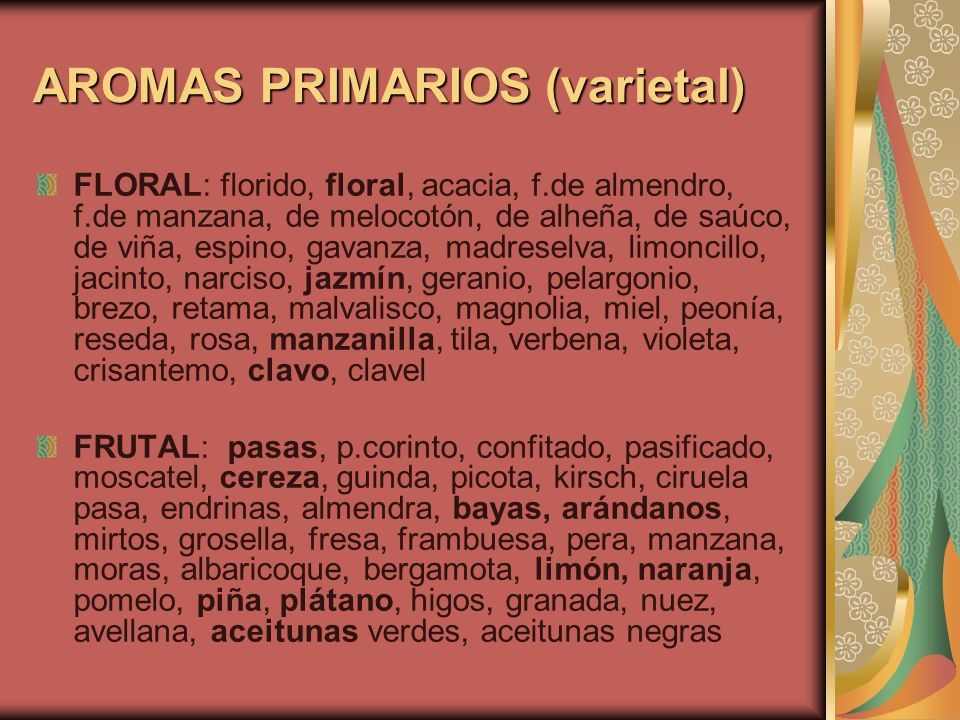 AROMAS PRIMARIOS (varietal)

FLORAL: florido, floral, acacia, f.de almendro, f.de manzana, de melocotón, de alheña, de saúco, de viña, espino, gavanza, madreselva, limoncillo, jacinto, narciso, jazmín, geranio, pelargonio, brezo, retama, malvalisco, magnolia, miel, peonía, reseda, rosa, manzanilla, tila, verbena, violeta, crisantemo, clavo, clavel

FRUTAL: pasas, p.corinto, confitado, pasificado, moscatel, cereza, guinda, picota, kirsch, ciruela pasa, endrinas, almendra, bayas, arándanos, mirtos, grosella, fresa, frambuesa, pera, manzana, moras, albaricoque, bergamota, limón, naranja, pomelo, piña, plátano, higos, granada, nuez, avellana, aceitunas verdes, aceitunas negras